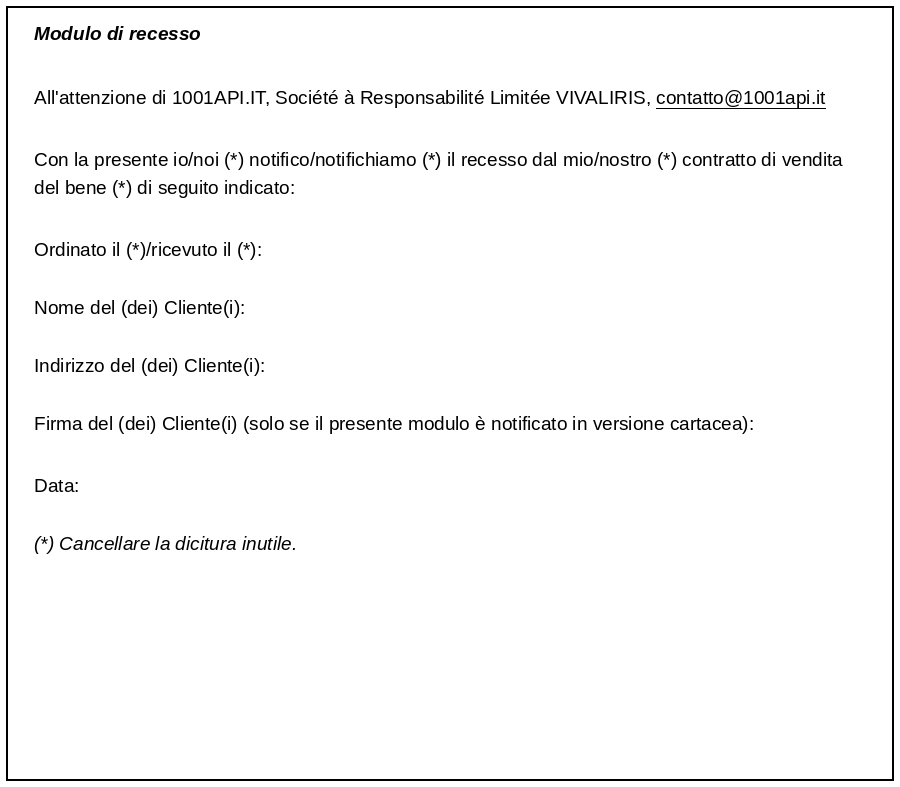 Modulo di recesso

All'attenzione di 1001API.IT, Société à Responsabilité Limitée VIVALIRIS, contatto@1001api.it

Con la presente io/noi (*) notifico/notifichiamo (*) il recesso dal mio/nostro (*) contratto di vendita del bene (*) di seguito indicato:

Ordinato il (*)/ricevuto il (*):

Nome del (dei) Cliente(i):

Indirizzo del (dei) Cliente(i):

Firma del (dei) Cliente(i) (solo se il presente modulo è notificato in versione cartacea):

Data:

(*) Cancellare la dicitura inutile.